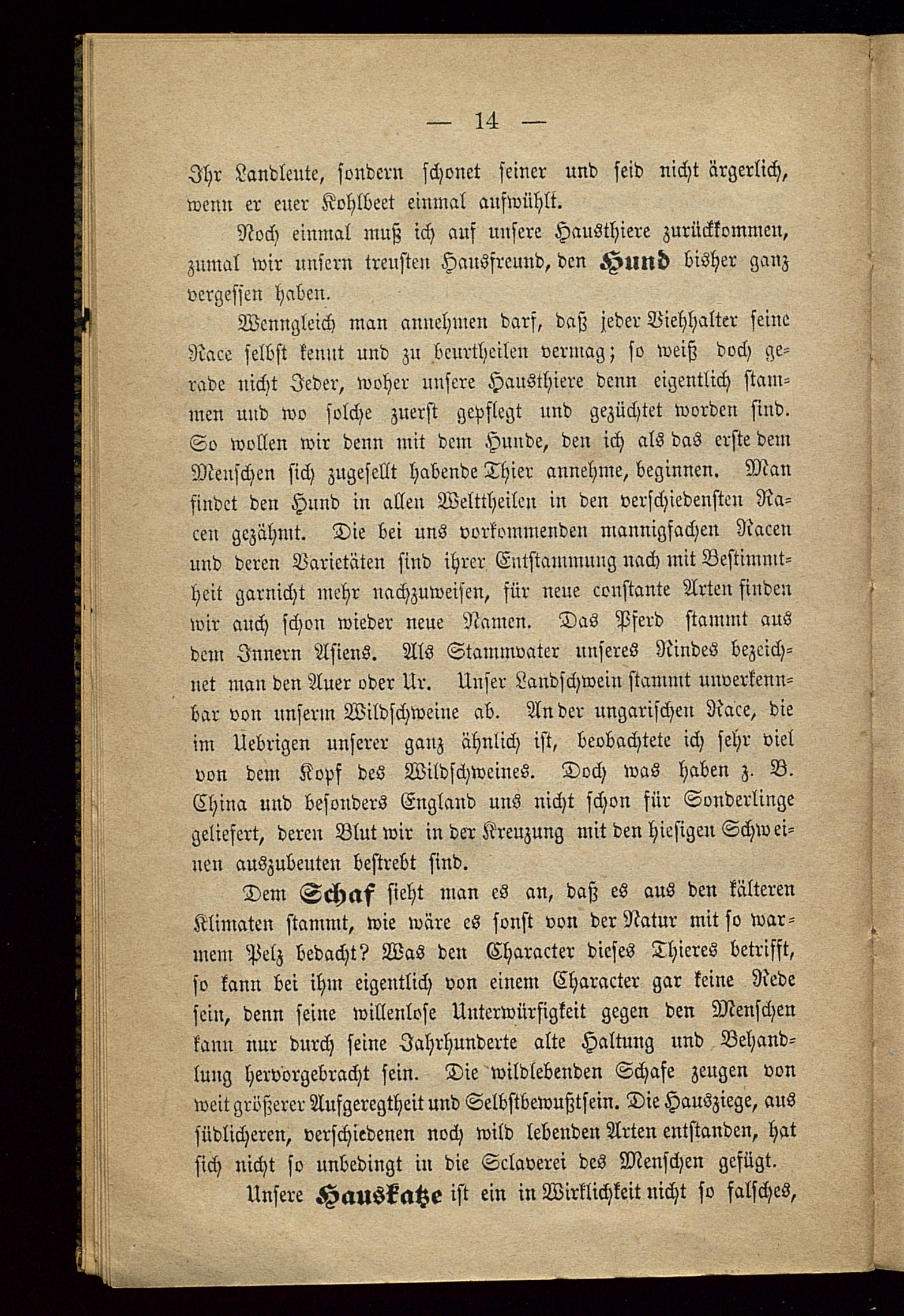 — 14 —

Ihr Landleute, sondern schonet seiner und seid nicht ärgerlich, wenn er euer Kohlbeet einmal aufwühlt.

Noch einmal muß ich auf unsere Hausthiere zurückkommen, zumal wir unsern treusten Hausfreund, den Hund bisher ganz vergessen haben.

Wenngleich man annehmen darf, daß jeder Viehhalter seine Race selbst kennt und zu beurtheilen vermag; so weiß doch gerade nicht Jeder, woher unsere Hausthiere denn eigentlich stammen und wo solche zuerst gepflegt und gezüchtet worden sind. So wollen wir denn mit dem Hunde, den ich als das erste dem Menschen sich zugesellt habende Thier annehme, beginnen. Man findet den Hund in allen Welttheilen in den verschiedensten Racen gezähmt. Die bei uns vorkommenden mannigfachen Racen und deren Varietäten sind ihrer Entstammung nach mit Bestimmtheit garnicht mehr nachzuweisen, für neue constante Arten finden wir auch schon wieder neue Namen. Das Pferd stammt aus dem Innern Asiens. Als Stammvater unseres Rindes bezeichnet man den Auer oder Ur. Unser Landschwein stammt unverkennbar von unserm Wildschweine ab. An der ungarischen Race, die im Uebrigen unserer ganz ähnlich ist, beobachtete ich sehr viel von dem Kopf des Wildschweines. Doch was haben z. B. China und besonders England uns nicht schon für Sonderlinge geliefert, deren Blut wir in der Kreuzung mit den hiesigen Schweinen auszubeuten bestrebt sind.

Dem Schaf sieht man es an, daß es aus den kälteren Klimaten stammt, wie wäre es sonst von der Natur mit so warmem Pelz bedacht? Was den Character dieses Thieres betrifft, so kann bei ihm eigentlich von einem Character gar keine Rede sein, denn seine willenlose Unterwürfigkeit gegen den Menschen kann nur durch seine Jahrhunderte alte Haltung und Behandlung hervorgebracht sein. Die wildlebenden Schafe zeugen von weit größerer Aufgeregtheit und Selbstbewußtsein. Die Hausziege, aus südlicheren, verschiedenen noch wild lebenden Arten entstanden, hat sich nicht so unbedingt in die Sclaverei des Menschen gefügt.

Unsere Hauskatze ist ein in Wirklichkeit nicht so falsches,